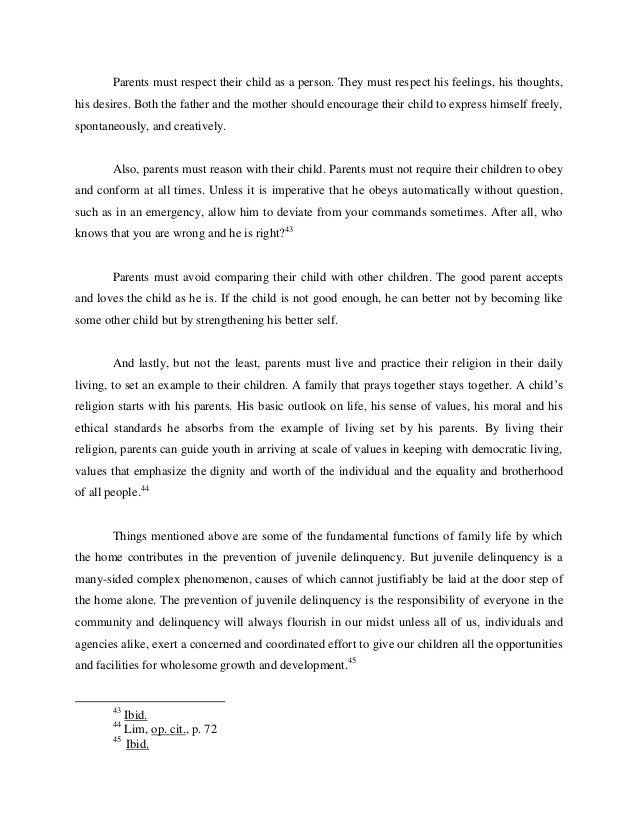 Parents must respect their child as a person. They must respect his feelings, his thoughts, his desires. Both the father and the mother should encourage their child to express himself freely, spontaneously, and creatively.

Also, parents must reason with their child. Parents must not require their children to obey and conform at all times. Unless it is imperative that he obeys automatically without question, such as in an emergency, allow him to deviate from your commands sometimes. After all, who knows that you are wrong and he is right?$^{43}$

Parents must avoid comparing their child with other children. The good parent accepts and loves the child as he is. If the child is not good enough, he can better not by becoming like some other child but by strengthening his better self.

And lastly, but not the least, parents must live and practice their religion in their daily living, to set an example to their children. A family that prays together stays together. A child's religion starts with his parents. His basic outlook on life, his sense of values, his moral and his ethical standards he absorbs from the example of living set by his parents. By living their religion, parents can guide youth in arriving at scale of values in keeping with democratic living, values that emphasize the dignity and worth of the individual and the equality and brotherhood of all people.$^{44}$

Things mentioned above are some of the fundamental functions of family life by which the home contributes in the prevention of juvenile delinquency. But juvenile delinquency is a many-sided complex phenomenon, causes of which cannot justifiably be laid at the door step of the home alone. The prevention of juvenile delinquency is the responsibility of everyone in the community and delinquency will always flourish in our midst unless all of us, individuals and agencies alike, exert a concerned and coordinated effort to give our children all the opportunities and facilities for wholesome growth and development.$^{45}$

$^{43}$ Ibid.
$^{44}$ Lim, op. cit., p. 72
$^{45}$ Ibid.